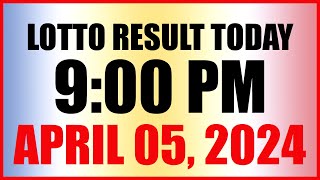 LOTTO RESULT TODAY
9:00 PM
APRIL 05, 2024